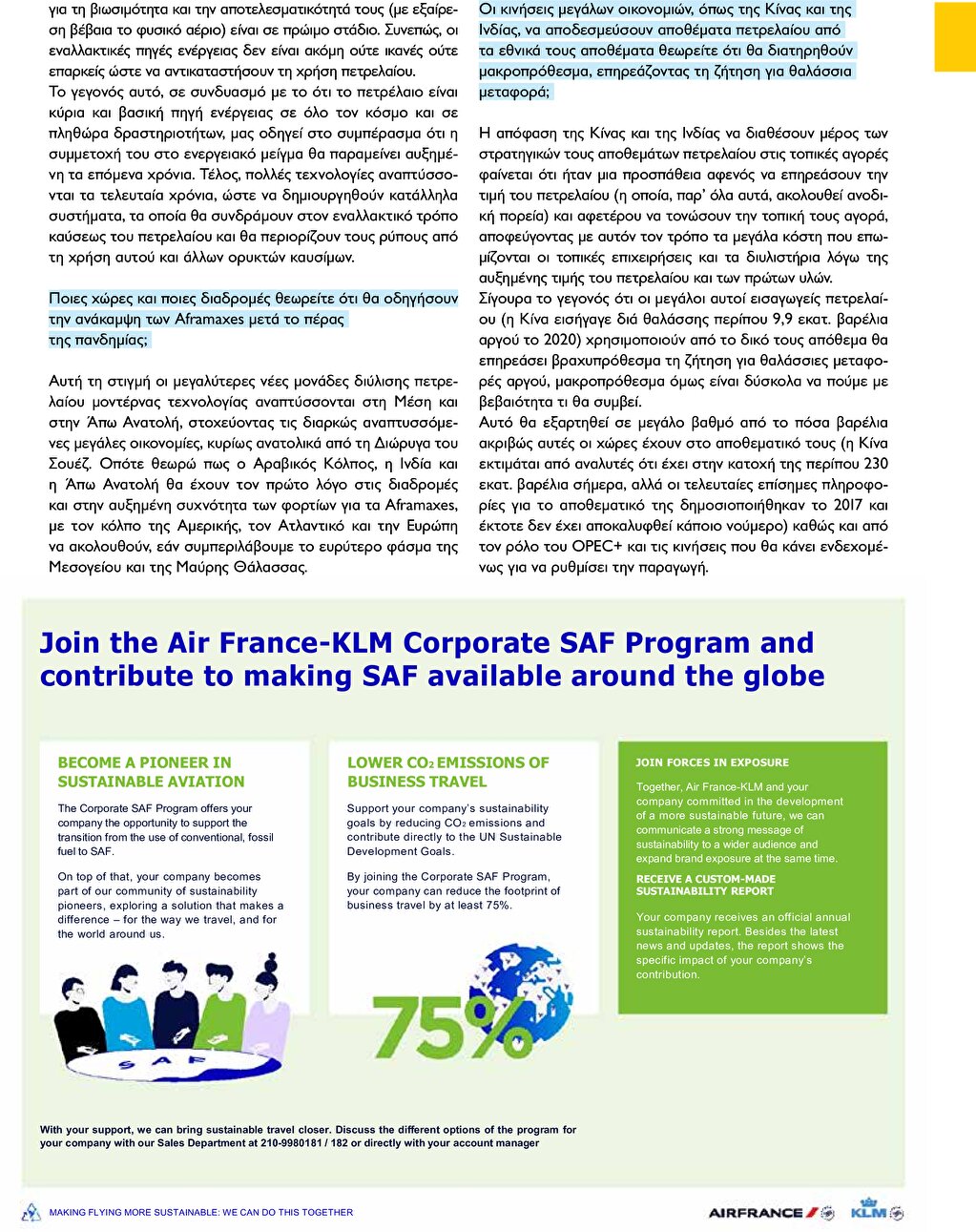 για τη βιωσιμότητα και την αποτελεσματικότητά τους (με εξαίρεση βέβαια το φυσικό αέριο) είναι σε πρώιμο στάδιο. Συνεπώς, οι εναλλακτικές πηγές ενέργειας δεν είναι ακόμη ούτε ικανές ούτε επαρκείς ώστε να αντικαταστήσουν τη χρήση πετρελαίου.
Το γεγονός αυτό, σε συνδυασμό με το ότι το πετρέλαιο είναι κύρια και βασική πηγή ενέργειας σε όλο τον κόσμο και σε πληθώρα δραστηριοτήτων, μας οδηγεί στο συμπέρασμα ότι η συμμετοχή του στο ενεργειακό μείγμα θα παραμείνει αυξημένη τα επόμενα χρόνια. Τέλος, πολλές τεχνολογίες αναπτύσσονται τα τελευταία χρόνια, ώστε να δημιουργηθούν κατάλληλα συστήματα, τα οποία θα συνδράμουν στον εναλλακτικό τρόπο καύσεως του πετρελαίου και θα περιορίζουν τους ρύπους από τη χρήση αυτού και άλλων ορυκτών καυσίμων.

Ποιες χώρες και ποιες διαδρομές θεωρείτε ότι θα οδηγήσουν την ανάκαμψη των Aframaxes μετά το πέρας της πανδημίας;

Αυτή τη στιγμή οι μεγαλύτερες νέες μονάδες διύλισης πετρελαίου μοντέρνας τεχνολογίας αναπτύσσονται στη Μέση και στην Άπω Ανατολή, στοχεύοντας τις διαρκώς αναπτυσσόμενες μεγάλες οικονομίες, κυρίως ανατολικά από τη Διώρυγα του Σουέζ. Οπότε θεωρώ πως ο Αραβικός Κόλπος, η Ινδία και η Άπω Ανατολή θα έχουν τον πρώτο λόγο στις διαδρομές και στην αυξημένη συχνότητα των φορτίων για τα Aframaxes, με τον κόλπο της Αμερικής, τον Ατλαντικό και την Ευρώπη να ακολουθούν, εάν συμπεριλάβουμε το ευρύτερο φάσμα της Μεσογείου και της Μαύρης Θάλασσας.

Οι κινήσεις μεγάλων οικονομιών, όπως της Κίνας και της Ινδίας, να αποδεσμεύσουν αποθέματα πετρελαίου από τα εθνικά τους αποθέματα θεωρείτε ότι θα διατηρηθούν μακροπρόθεσμα, επηρεάζοντας τη ζήτηση για θαλάσσια μεταφορά;

Η απόφαση της Κίνας και της Ινδίας να διαθέσουν μέρος των στρατηγικών τους αποθεμάτων πετρελαίου στις τοπικές αγορές φαίνεται ότι ήταν μια προσπάθεια αφενός να επηρεάσουν την τιμή του πετρελαίου (η οποία, παρ' όλα αυτά, ακολουθεί ανοδική πορεία) και αφετέρου να τονώσουν την τοπική τους αγορά, αποφεύγοντας με αυτόν τον τρόπο τα μεγάλα κόστη που επωμίζονται οι τοπικές επιχειρήσεις και τα διυλιστήρια λόγω της αυξημένης τιμής του πετρελαίου και των πρώτων υλών.
Σίγουρα το γεγονός ότι οι μεγάλοι αυτοί εισαγωγείς πετρελαίου (η Κίνα εισήγαγε διά θαλάσσης περίπου 9,9 εκατ. βαρέλια αργού το 2020) χρησιμοποιούν από το δικό τους απόθεμα θα επηρεάσει βραχυπρόθεσμα τη ζήτηση για θαλάσσιες μεταφορές αργού, μακροπρόθεσμα όμως είναι δύσκολα να πούμε με βεβαιότητα τι θα συμβεί.
Αυτό θα εξαρτηθεί σε μεγάλο βαθμό από το πόσα βαρέλια ακριβώς αυτές οι χώρες έχουν στο αποθεματικό τους (η Κίνα εκτιμάται από αναλυτές ότι έχει στην κατοχή της περίπου 230 εκατ. βαρέλια σήμερα, αλλά οι τελευταίες επίσημες πληροφορίες για το αποθεματικό της δημοσιοποιήθηκαν το 2017 και έκτοτε δεν έχει αποκαλυφθεί κάποιο νούμερο) καθώς και από τον ρόλο του OPEC+ και τις κινήσεις που θα κάνει ενδεχομένως για να ρυθμίσει την παραγωγή.

Join the Air France-KLM Corporate SAF Program and contribute to making SAF available around the globe

BECOME A PIONEER IN SUSTAINABLE AVIATION

The Corporate SAF Program offers your company the opportunity to support the transition from the use of conventional, fossil fuel to SAF.

On top of that, your company becomes part of our community of sustainability pioneers, exploring a solution that makes a difference – for the way we travel, and for the world around us.

SAF

LOWER $CO_2$ EMISSIONS OF BUSINESS TRAVEL

Support your company's sustainability goals by reducing $CO_2$ emissions and contribute directly to the UN Sustainable Development Goals.

By joining the Corporate SAF Program, your company can reduce the footprint of business travel by at least 75%.

75%

JOIN FORCES IN EXPOSURE

Together, Air France-KLM and your company committed in the development of a more sustainable future, we can communicate a strong message of sustainability to a wider audience and expand brand exposure at the same time.

RECEIVE A CUSTOM-MADE SUSTAINABILITY REPORT

Your company receives an official annual sustainability report. Besides the latest news and updates, the report shows the specific impact of your company's contribution.

With your support, we can bring sustainable travel closer. Discuss the different options of the program for your company with our Sales Department at 210-9980181 / 182 or directly with your account manager

MAKING FLYING MORE SUSTAINABLE: WE CAN DO THIS TOGETHER

AIRFRANCE KLM